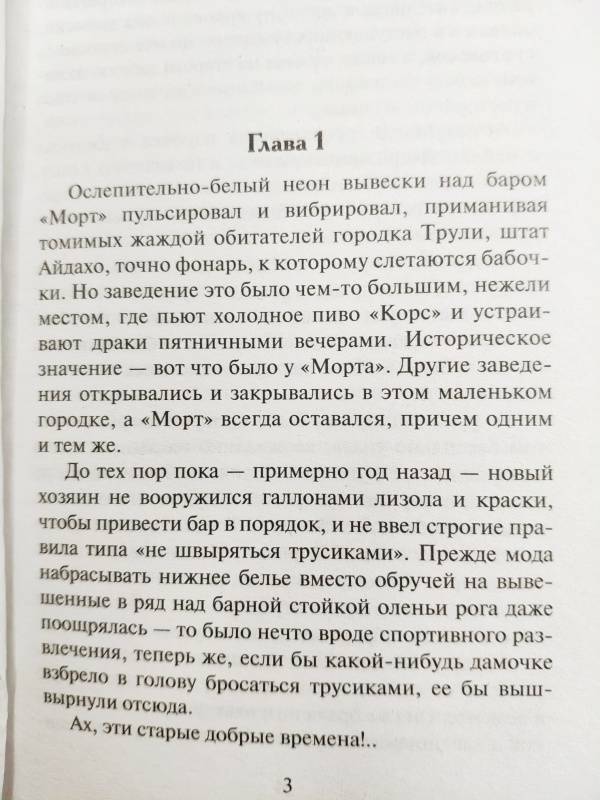 Глава 1

Ослепительно-белый неон вывески над баром «Морт» пульсировал и вибрировал, приманивая томимых жаждой обитателей городка Трули, штат Айдахо, точно фонарь, к которому слетаются бабочки. Но заведение это было чем-то большим, нежели местом, где пьют холодное пиво «Корс» и устраивают драки пятничными вечерами. Историческое значение — вот что было у «Морта». Другие заведения открывались и закрывались в этом маленьком городке, а «Морт» всегда оставался, причем одним и тем же.

До тех пор пока — примерно год назад — новый хозяин не вооружился галлонами лизола и краски, чтобы привести бар в порядок, и не ввел строгие правила типа «не швыряться трусиками». Прежде мода набрасывать нижнее белье вместо обручей на вывешенные в ряд над барной стойкой оленьи рога даже поощрялась — то было нечто вроде спортивного развлечения, теперь же, если бы какой-нибудь дамочке взбрело в голову бросаться трусиками, ее бы вышвырнули отсюда.

Ах, эти старые добрые времена!..

3